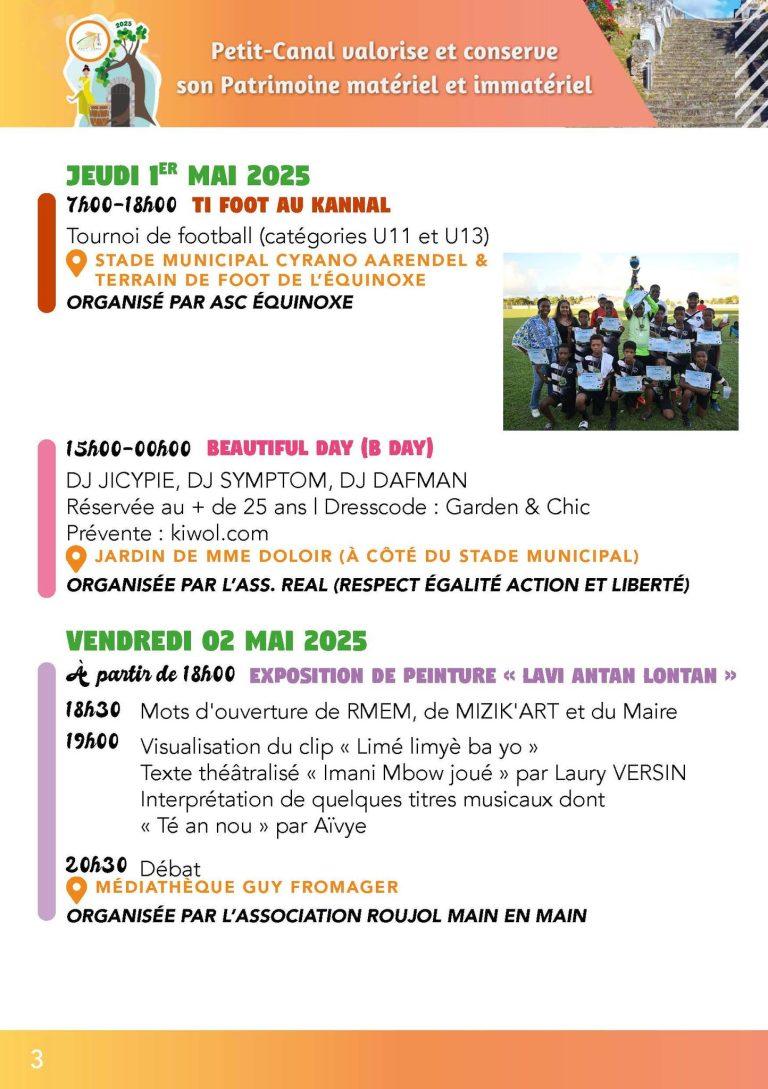 2025

Petit-Canal valorise et conserve son Patrimoine matériel et immatériel

JEUDI 1ER MAI 2025

7h00-18h00 TI FOOT AU KANNAL

Tournoi de football (catégories U11 et U13)

STADE MUNICIPAL CYRANO AARENDEL & TERRAIN DE FOOT DE L'ÉQUINOXE

ORGANISÉ PAR ASC ÉQUINOXE

15h00-00h00 BEAUTIFUL DAY (B DAY)

DJ JICYPIE, DJ SYMPTOM, DJ DAFMAN

Réservée au + de 25 ans l Dresscode : Garden & Chic

Prévente : kiwol.com

JARDIN DE MME DOLOIR (À CÔTÉ DU STADE MUNICIPAL)

ORGANISÉE PAR L'ASS. REAL (RESPECT ÉGALITÉ ACTION ET LIBERTÉ)

VENDREDI 02 MAI 2025

À partir de 18h00 EXPOSITION DE PEINTURE « LAVI ANTAN LONTAN »

18h30 Mots d'ouverture de RMEM, de MIZIK'ART et du Maire

19h00 Visualisation du clip « Limé limyè ba yo »
Texte théâtralisé « Imani Mbow joué » par Laury VERSIN
Interprétation de quelques titres musicaux dont « Té an nou » par Aïvye

20h30 Débat

MÉDIATHÈQUE GUY FROMAGER

ORGANISÉE PAR L'ASSOCIATION ROUJOL MAIN EN MAIN

3